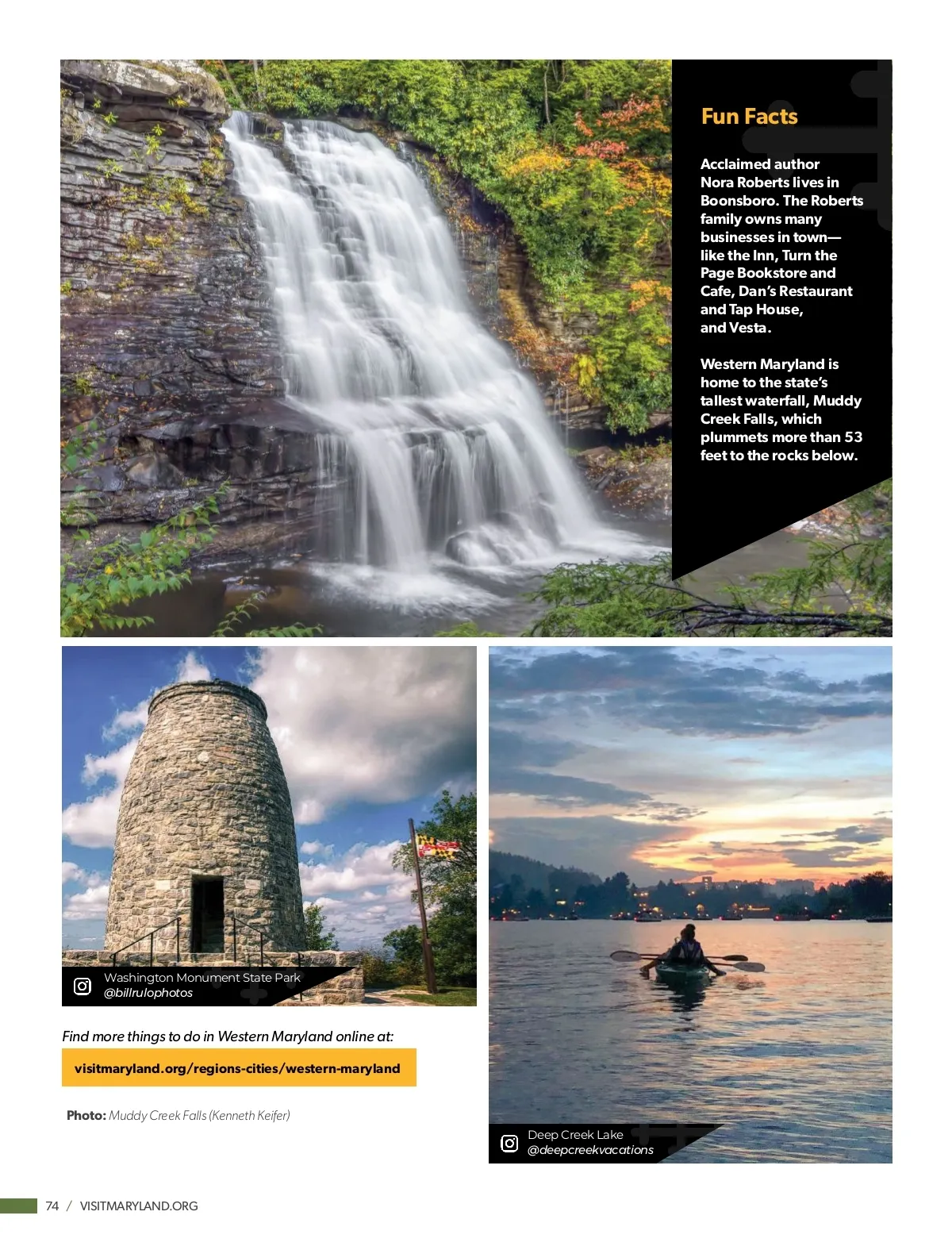 Fun Facts

Acclaimed author Nora Roberts lives in Boonsboro. The Roberts family owns many businesses in town—like the Inn, Turn the Page Bookstore and Cafe, Dan's Restaurant and Tap House, and Vesta.

Western Maryland is home to the state's tallest waterfall, Muddy Creek Falls, which plummets more than 53 feet to the rocks below.

Washington Monument State Park
@billrulophotos

Find more things to do in Western Maryland online at:

visitmaryland.org/regions-cities/western-maryland

Photo: Muddy Creek Falls (Kenneth Keifer)

Deep Creek Lake
@deepcreekvacations

74 / VISITMARYLAND.ORG